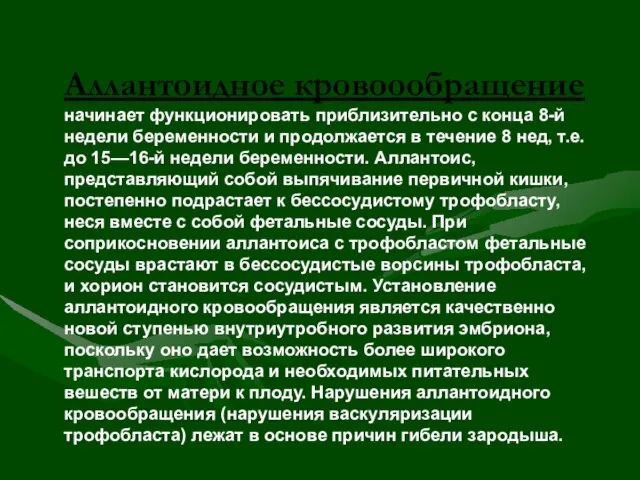 Аллантоидное кровоообращение

начинает функционировать приблизительно с конца 8-й недели беременности и продолжается в течение 8 нед, т.е. до 15—16-й недели беременности. Аллантоис, представляющий собой выпячивание первичной кишки, постепенно подрастает к бессосудистому трофобласту, неся вместе с собой фетальные сосуды. При соприкосновении аллантоиса с трофобластом фетальные сосуды врастают в бессосудистые ворсины трофобласта, и хорион становится сосудистым. Установление аллантоидного кровообращения является качественно новой ступенью внутриутробного развития эмбриона, поскольку оно дает возможность более широкого транспорта кислорода и необходимых питательных вешеств от матери к плоду. Нарушения аллантоидного кровообращения (нарушения васкуляризации трофобласта) лежат в основе причин гибели зародыша.